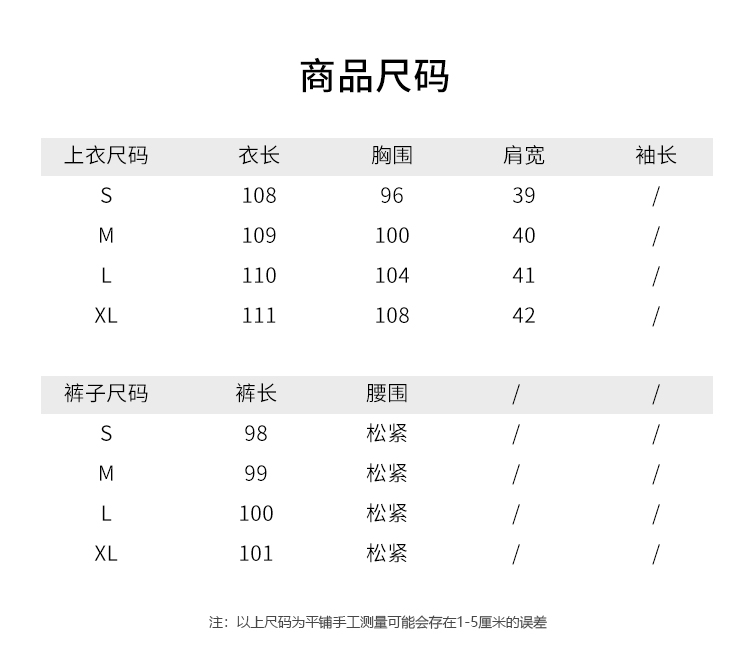 商品尺码

| 上衣尺码 | 衣长 | 胸围 | 肩宽 | 袖长 |
|---|---|---|---|---|
| S | 108 | 96 | 39 | / |
| M | 109 | 100 | 40 | / |
| L | 110 | 104 | 41 | / |
| XL | 111 | 108 | 42 | / |

| 裤子尺码 | 裤长 | 腰围 | / | / |
|---|---|---|---|---|
| S | 98 | 松紧 | / | / |
| M | 99 | 松紧 | / | / |
| L | 100 | 松紧 | / | / |
| XL | 101 | 松紧 | / | / |

注：以上尺码为平铺手工测量可能会存在1-5厘米的误差